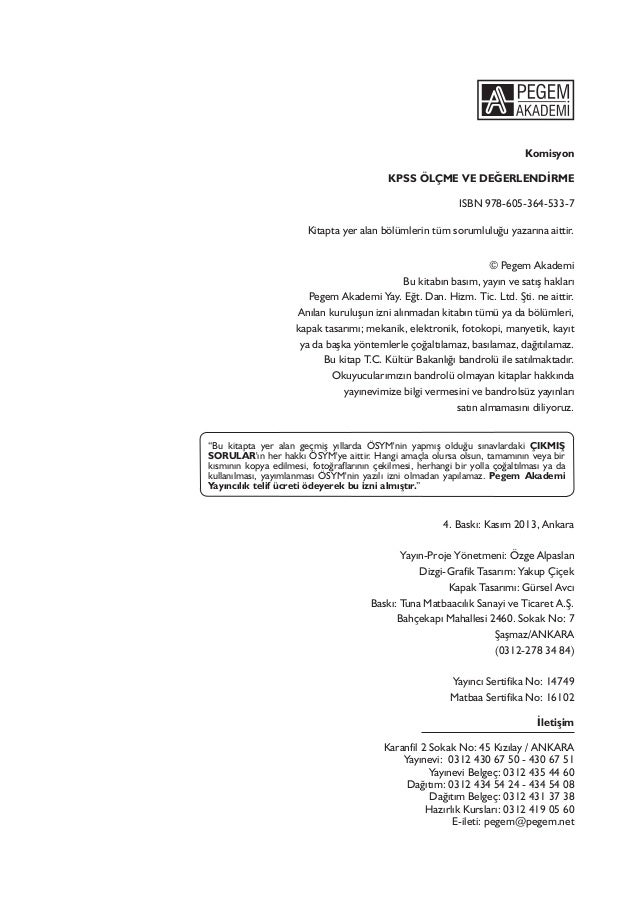 PEGEM AKADEMİ

Komisyon

KPSS ÖLÇME VE DEĞERLENDİRME

ISBN 978-605-364-533-7

Kitapta yer alan bölümlerin tüm sorumluluğu yazarına aittir.

© Pegem Akademi
Bu kitabın basım, yayın ve satış hakları
Pegem Akademi Yay. Eğt. Dan. Hizm. Tic. Ltd. Şti. ne aittir.
Anılan kuruluşun izni alınmadan kitabın tümü ya da bölümleri, kapak tasarımı; mekanik, elektronik, fotokopi, manyetik, kayıt ya da başka yöntemlerle çoğaltılamaz, basılamaz, dağıtılamaz.
Bu kitap T.C. Kültür Bakanlığı bandrolü ile satılmaktadır.
Okuyucularımızın bandrolü olmayan kitaplar hakkında yayınevimize bilgi vermesini ve bandrolsüz yayınları satın almamasını diliyoruz.

"Bu kitapta yer alan geçmiş yıllarda ÖSYM'nin yapmış olduğu sınavlardaki ÇIKMIŞ SORULAR'ın her hakkı ÖSYM'ye aittir. Hangi amaçla olursa olsun, tamamının veya bir kısmının kopya edilmesi, fotoğraflarının çekilmesi, herhangi bir yolla çoğaltılması ya da kullanılması, yayımlanması ÖSYM'nin yazılı izni olmadan yapılamaz. Pegem Akademi Yayıncılık telif ücreti ödeyerek bu izni almıştır."

4. Baskı: Kasım 2013, Ankara

Yayın-Proje Yönetmeni: Özge Alpaslan
Dizgi-Grafik Tasarım: Yakup Çiçek
Kapak Tasarımı: Gürsel Avcı
Baskı: Tuna Matbaacılık Sanayi ve Ticaret A.Ş.
Bahçekapı Mahallesi 2460. Sokak No: 7
Şaşmaz/ANKARA
(0312-278 34 84)

Yayıncı Sertifika No: 14749
Matbaa Sertifika No: 16102

İletişim

Karanfil 2 Sokak No: 45 Kızılay / ANKARA
Yayınevi: 0312 430 67 50 - 430 67 51
Yayınevi Belgeç: 0312 435 44 60
Dağıtım: 0312 434 54 24 - 434 54 08
Dağıtım Belgeç: 0312 431 37 38
Hazırlık Kursları: 0312 419 05 60
E-ileti: pegem@pegem.net